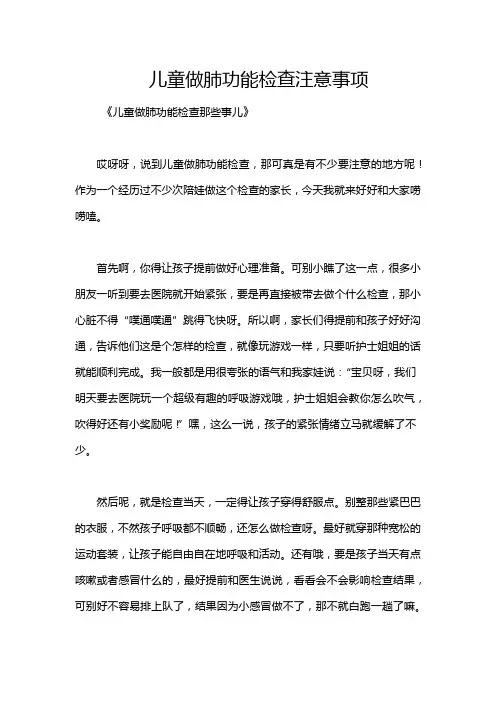 儿童做肺功能检查注意事项

《儿童做肺功能检查那些事儿》

哎呀呀，说到儿童做肺功能检查，那可真是有不少要注意的地方呢！作为一个经历过不少次陪娃做这个检查的家长，今天我就来好好和大家唠唠嗑。

首先啊，你得让孩子提前做好心理准备。可别小瞧了这一点，很多小朋友一听到要去医院就开始紧张，要是再直接被带去做个什么检查，那小心脏不得“噗通噗通”跳得飞快呀。所以啊，家长们得提前和孩子好好沟通，告诉他们这是个怎样的检查，就像玩游戏一样，只要听护士姐姐的话就能顺利完成。我一般都是用很夸张的语气和我家娃说：“宝贝呀，我们明天要去医院玩一个超级有趣的呼吸游戏哦，护士姐姐会教你怎么吹气，吹得好还有小奖励呢！”嘿，这么一说，孩子的紧张情绪立马就缓解了不少。

然后呢，就是检查当天，一定得让孩子穿得舒服点。别整那些紧巴巴的衣服，不然孩子呼吸都不顺畅，还怎么做检查呀。最好就穿那种宽松的运动套装，让孩子能自由自在地呼吸和活动。还有哦，要是孩子当天有点咳嗽或者感冒什么的，最好提前和医生说说，看看会不会影响检查结果，可别好不容易排上队了，结果因为小感冒做不了，那不就白跑一趟了嘛。